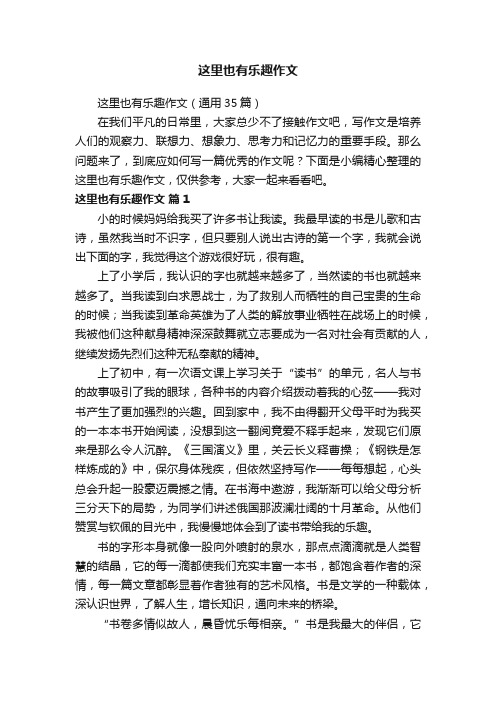 这里也有乐趣作文

这里也有乐趣作文（通用35篇）

在我们平凡的日常里，大家总少不了接触作文吧，写作文是培养人们的观察力、联想力、想象力、思考力和记忆力的重要手段。那么问题来了，到底应如何写一篇优秀的作文呢？下面是小编精心整理的这里也有乐趣作文，仅供参考，大家一起来看看吧。

这里也有乐趣作文 篇1

小的时候妈妈给我买了许多书让我读。我最早读的书是儿歌和古诗，虽然我当时不识字，但只要别人说出古诗的第一个字，我就会说出下面的字，我觉得这个游戏很好玩，很有趣。

上了小学后，我认识的字也就越来越多了，当然读的书也就越来越多了。当我读到白求恩战士，为了救别人而牺牲的自己宝贵的生命的时候；当我读到革命英雄为了人类的解放事业牺牲在战场上的时候，我被他们这种献身精神深深鼓舞就立志要成为一名对社会有贡献的人，继续发扬先烈们这种无私奉献的精神。

上了初中，有一次语文课上学习关于“读书”的单元，名人与书的故事吸引了我的眼球，各种书的内容介绍拨动着我的心弦——我对书产生了更加强烈的兴趣。回到家中，我不由得翻开父母平时为我买的一本本书开始阅读，没想到这一翻阅竟爱不释手起来，发现它们原来是那么令人沉醉。《三国演义》里，关云长义释曹操；《钢铁是怎样炼成的》中，保尔身体残疾，但依然坚持写作——每每想起，心头总会升起一股豪迈震撼之情。在书海中遨游，我渐渐可以给父母分析三分天下的局势，为同学们讲述俄国那波澜壮阔的十月革命。从他们赞赏与钦佩的目光中，我慢慢地体会到了读书带给我的乐趣。

书的字形本身就像一股向外喷射的泉水，那点点滴滴就是人类智慧的结晶，它的每一滴都使我们充实丰富一本书，都饱含着作者的深情，每一篇文章都彰显着作者独有的艺术风格。书是文学的一种载体，深认识世界，了解人生，增长知识，通向未来的桥梁。

“书卷多情似故人，晨昏忧乐每相亲。”书是我最大的伴侣，它